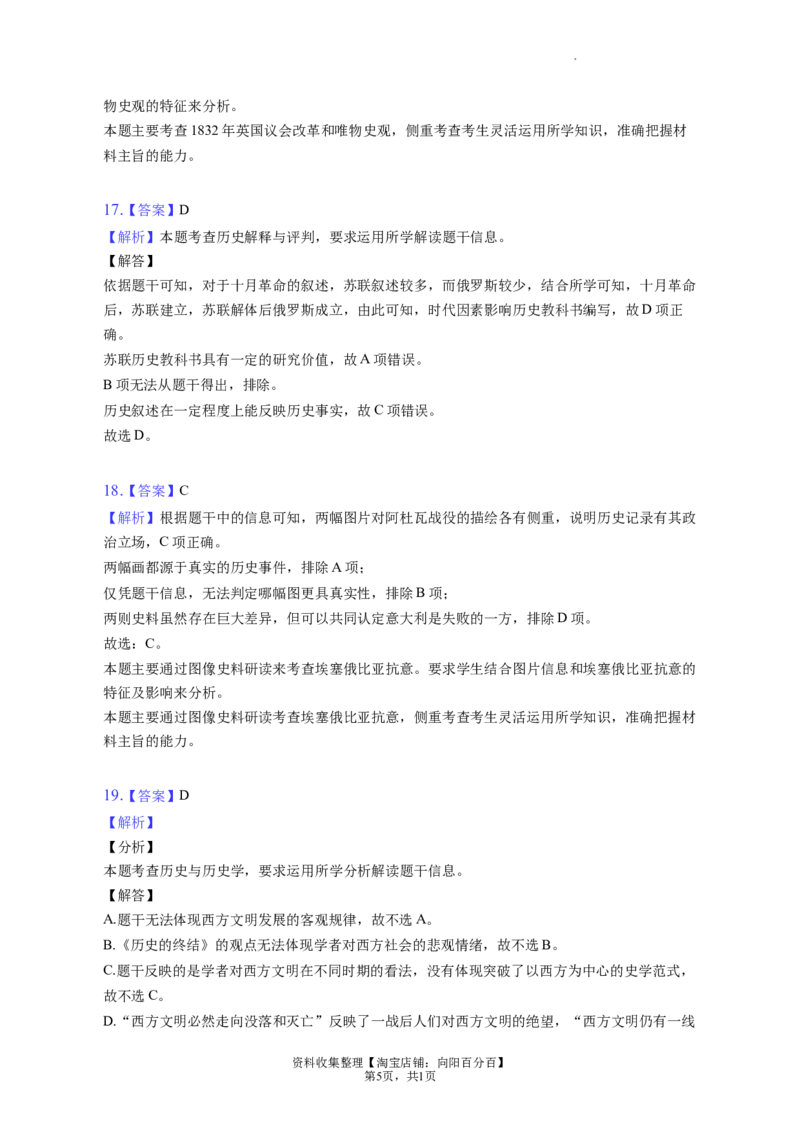 物史观的特征来分析。
本题主要考查1832年英国议会改革和唯物史观，侧重考查考生灵活运用所学知识，准确把握材料主旨的能力。

17.【答案】D
【解析】本题考查历史解释与评判，要求运用所学解读题干信息。
【解答】
依据题干可知，对于十月革命的叙述，苏联叙述较多，而俄罗斯较少，结合所学可知，十月革命后，苏联建立，苏联解体后俄罗斯成立，由此可知，时代因素影响历史教科书编写，故D项正确。
苏联历史教科书具有一定的研究价值，故A项错误。
B项无法从题干得出，排除。
历史叙述在一定程度上能反映历史事实，故C项错误。
故选D。

18.【答案】C
【解析】根据题干中的信息可知，两幅图片对阿杜瓦战役的描绘各有侧重，说明历史记录有其政治立场，C项正确。
两幅画都源于真实的历史事件，排除A项；
仅凭题干信息，无法判定哪幅图更具真实性，排除B项；
两则史料虽然存在巨大差异，但可以共同认定意大利是失败的一方，排除D项。
故选：C。
本题主要通过图像史料研读来考查埃塞俄比亚抗意。要求学生结合图片信息和埃塞俄比亚抗意的特征及影响来分析。
本题主要通过图像史料研读考查埃塞俄比亚抗意，侧重考查考生灵活运用所学知识，准确把握材料主旨的能力。

19.【答案】D
【解析】
【分析】
本题考查历史与历史学，要求运用所学分析解读题干信息。
【解答】
A.题干无法体现西方文明发展的客观规律，故不选A。
B.《历史的终结》的观点无法体现学者对西方社会的悲观情绪，故不选B。
C.题干反映的是学者对西方文明在不同时期的看法，没有体现突破了以西方为中心的史学范式，故不选C。
D.“西方文明必然走向没落和灭亡”反映了一战后人们对西方文明的绝望，“西方文明仍有一线

资料收集整理【淘宝店铺：向阳百分百】
第5页，共1页